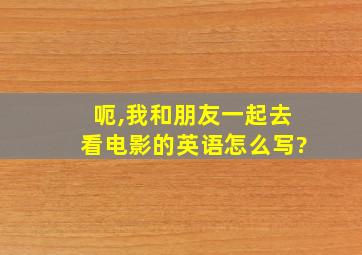 呃,我和朋友一起去看电影的英语怎么写?